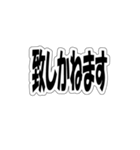 致しかねます